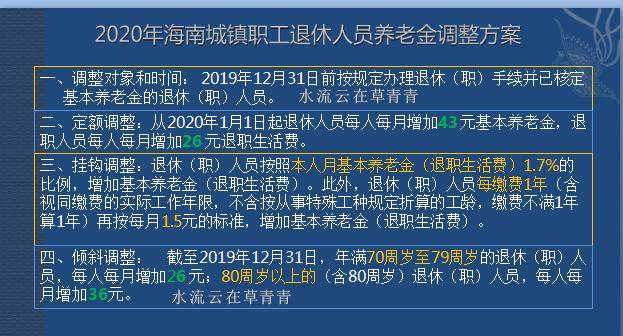 2020年海南城镇职工退休人员养老金调整方案

一、调整对象和时间：2019年12月31日前按规定办理退休（职）手续并已核定基本养老金的退休（职）人员。 水流云在草青青

二、定额调整：从2020年1月1日起退休人员每人每月增加43元基本养老金，退职人员每人每月增加26元退职生活费。

三、挂钩调整：退休（职）人员按照本人月基本养老金（退职生活费）1.7%的比例，增加基本养老金（退职生活费）。此外，退休（职）人员每缴费1年（含视同缴费的实际工作年限，不含按从事特殊工种规定折算的工龄，缴费不满1年算1年）再按每月1.5元的标准，增加基本养老金（退职生活费）。

四、倾斜调整： 截至2019年12月31日，年满70周岁至79周岁的退休（职）人员，每人每月增加26元；80周岁以上的（含80周岁）退休（职）人员，每人每月增加36元。 水流云在草青青